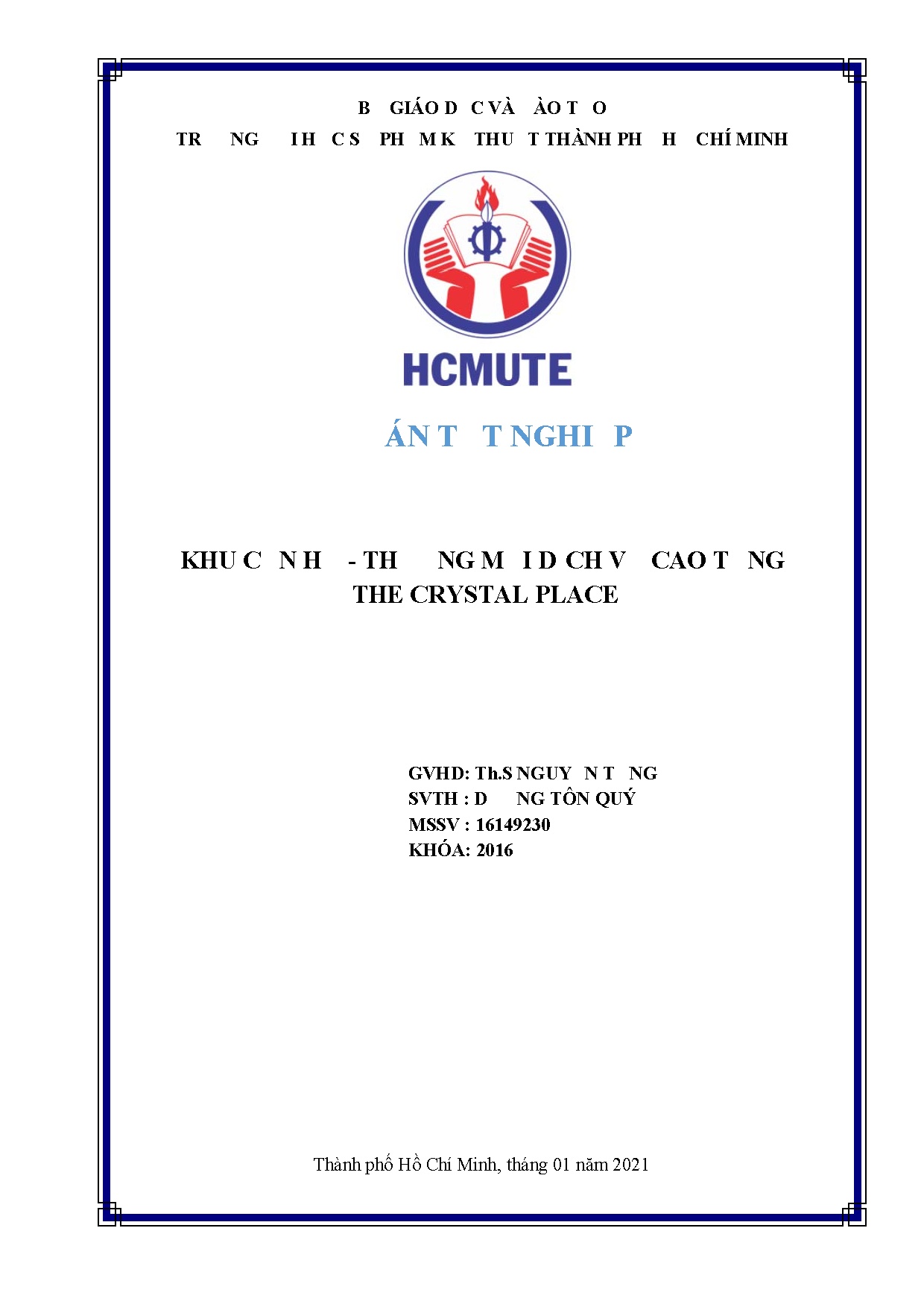 B GIÁO D C VÀ ÀO T O
TR NG I H C S PH M K THU T THÀNH PH H CHÍ MINH

HCMUTE

ÁN T T NGHI P

KHU C N H - TH NG M I D CH V CAO T NG THE CRYSTAL PLACE

GVHD: Th.S NGUY N T NG
SVTH : D NG TÔN QUÝ
MSSV : 16149230
KHÓA: 2016

Thành phố Hồ Chí Minh, tháng 01 năm 2021